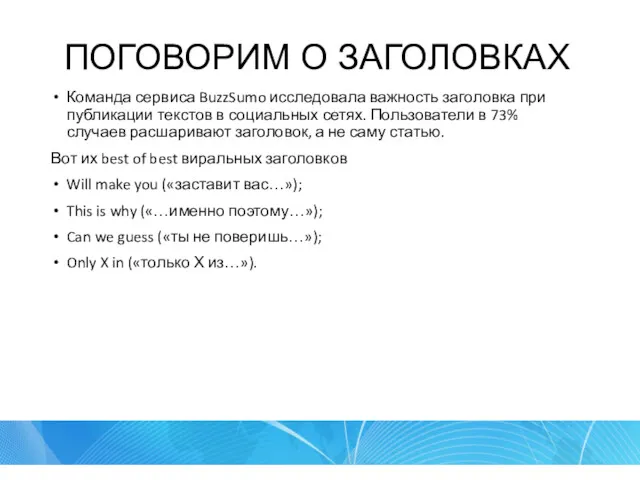 ПОГОВОРИМ О ЗАГОЛОВКАХ

• Команда сервиса BuzzSumo исследовала важность заголовка при публикации текстов в социальных сетях. Пользователи в 73% случаев расшаривают заголовок, а не саму статью.

Вот их best of best виральных заголовков

• Will make you («заставит вас…»);
• This is why («…именно поэтому…»);
• Can we guess («ты не поверишь…»);
• Only X in («только X из…»).